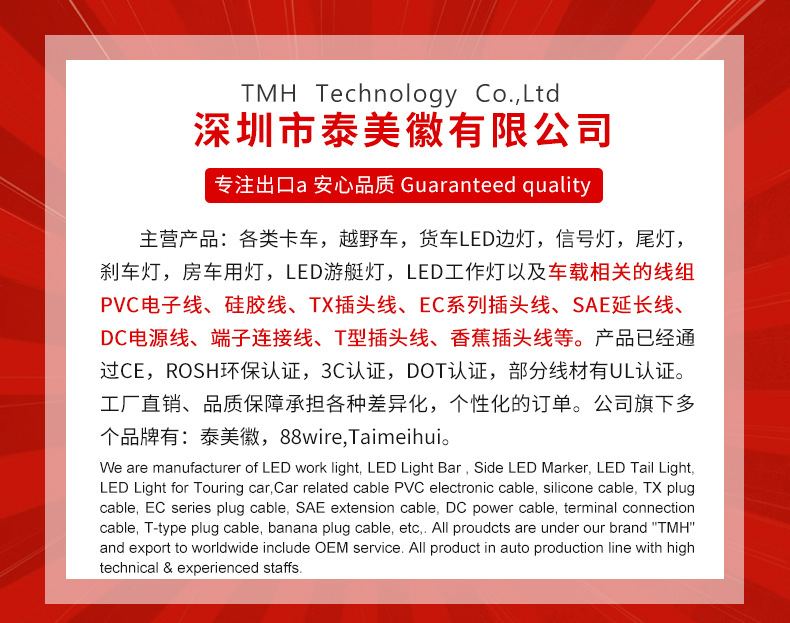 TMH Technology Co.,Ltd
深圳市泰美徽有限公司

专注出口a 安心品质 Guaranteed quality

主营产品：各类卡车，越野车，货车LED边灯，信号灯，尾灯，刹车灯，房车用灯，LED游艇灯，LED工作灯以及车载相关的线组PVC电子线、硅胶线、TX插头线、EC系列插头线、SAE延长线、DC电源线、端子连接线、T型插头线、香蕉插头线等。产品已经通过CE，ROSH环保认证，3C认证，DOT认证，部分线材有UL认证。工厂直销、品质保障承担各种差异化，个性化的订单。公司旗下多个品牌有：泰美徽，88wire,Taimeihui。

We are manufacturer of LED work light, LED Light Bar , Side LED Marker, LED Tail Light, LED Light for Touring car,Car related cable PVC electronic cable, silicone cable, TX plug cable, EC series plug cable, SAE extension cable, DC power cable, terminal connection cable, T-type plug cable, banana plug cable, etc,. All proudcts are under our brand "TMH" and export to worldwide include OEM service. All product in auto production line with high technical & experienced staffs.